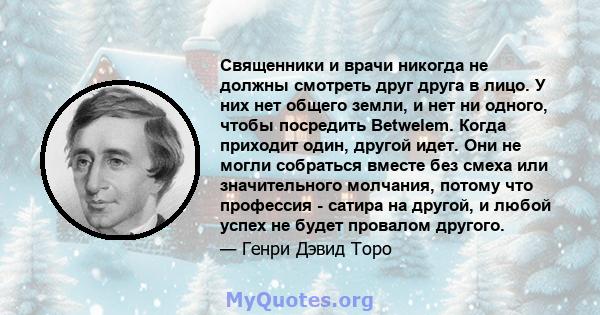 Священники и врачи никогда не должны смотреть друг друга в лицо. У них нет общего земли, и нет ни одного, чтобы посредить Betwelem. Когда приходит один, другой идет. Они не могли собраться вместе без смеха или значительного молчания, потому что профессия - сатира на другой, и любой успех не будет провалом другого.
— Генри Дэвид Торо

MyQuotes.org